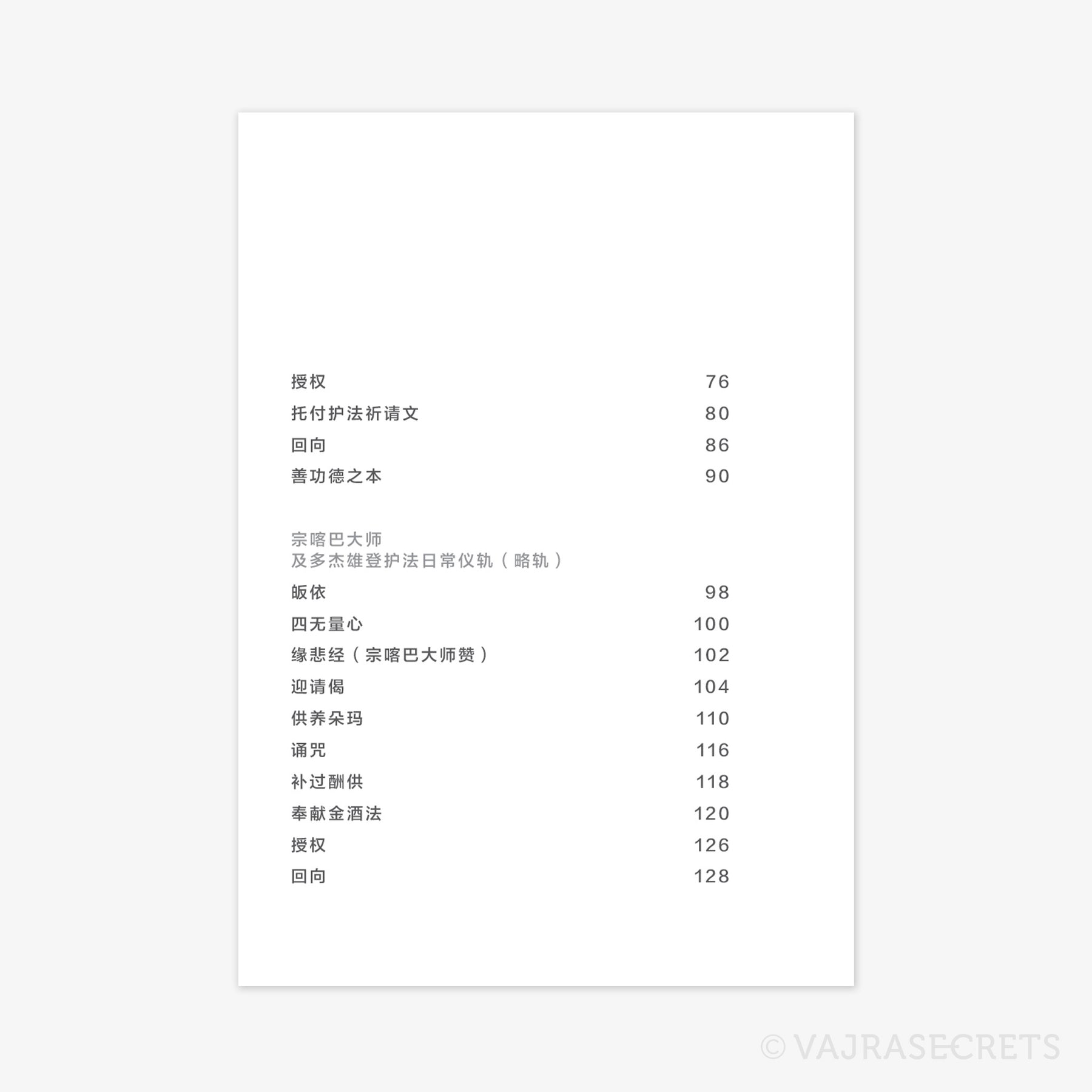 授权 76
托付护法祈请文 80
回向 86
善功德之本 90

宗喀巴大师
及多杰雄登护法日常仪轨（略轨）

皈依 98
四无量心 100
缘悲经（宗喀巴大师赞） 102
迎请偈 104
供养朵玛 110
诵咒 116
补过酬供 118
奉献金酒法 120
授权 126
回向 128

© VAJRASECRETS